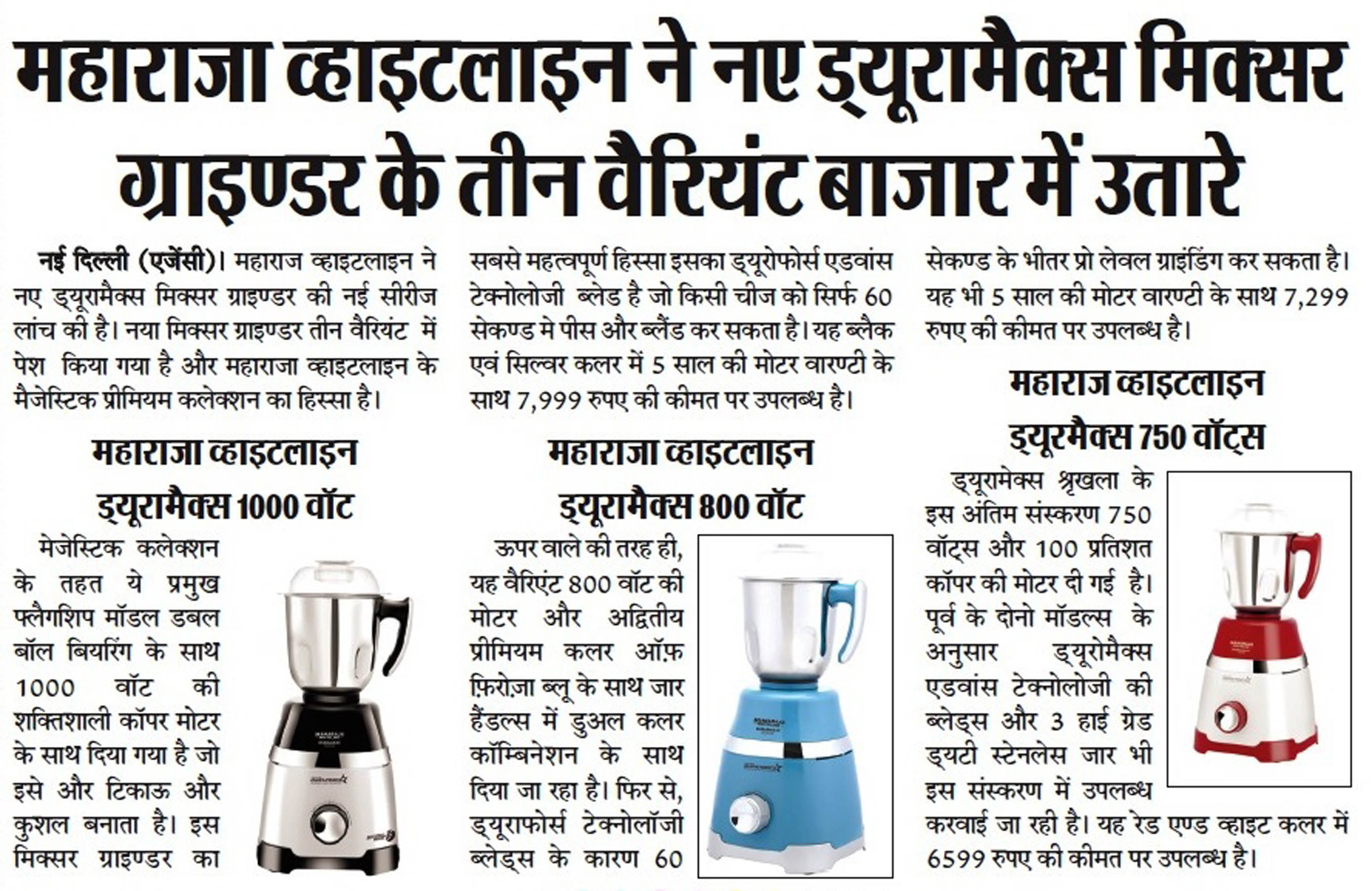 महाराजा व्हाइटलाइन ने नए ड्यूरामैक्स मिक्सर ग्राइण्डर के तीन वैरियंट बाजार में उतारे

नई दिल्ली (एजेंसी)। महाराज व्हाइटलाइन ने नए ड्यूरामैक्स मिक्सर ग्राइण्डर की नई सीरीज लांच की है। नया मिक्सर ग्राइण्डर तीन वैरियंट में पेश किया गया है और महाराजा व्हाइटलाइन के मैजेस्टिक प्रीमियम कलेक्शन का हिस्सा है।

महाराजा व्हाइटलाइन

ड्यूरामैक्स 1000 वॉट

मेजेस्टिक कलेक्शन के तहत ये प्रमुख फ्लैगशिप मॉडल डबल बॉल बियरिंग के साथ 1000 वॉट की शक्तिशाली कॉपर मोटर के साथ दिया गया है जो इसे और टिकाऊ और कुशल बनाता है। इस मिक्सर ग्राइण्डर का सबसे महत्वपूर्ण हिस्सा इसका ड्यूरोफोर्स एडवांस टेक्नोलोजी ब्लेड है जो किसी चीज को सिर्फ 60 सेकण्ड मे पीस और ब्लैंड कर सकता है। यह ब्लैक एवं सिल्वर कलर में 5 साल की मोटर वारण्टी के साथ 7,999 रुपए की कीमत पर उपलब्ध है।

महाराजा व्हाइटलाइन

ड्यूरामैक्स 800 वॉट

ऊपर वाले की तरह ही, यह वैरिएंट 800 वॉट की मोटर और अद्वितीय प्रीमियम कलर ऑफ़ फ़िरोज़ा ब्लू के साथ जार हैंडल्स में डुअल कलर कॉम्बिनेशन के साथ दिया जा रहा है। फिर से, ड्यूराफोर्स टेक्नोलॉजी ब्लेड्स के कारण 60 सेकण्ड के भीतर प्रो लेवल ग्राइंडिंग कर सकता है। यह भी 5 साल की मोटर वारण्टी के साथ 7,299 रुपए की कीमत पर उपलब्ध है।

महाराज व्हाइटलाइन

ड्यूरमैक्स 750 वॉट्स

ड्यूरामेक्स श्रृखला के इस अंतिम संस्करण 750 वॉट्स और 100 प्रतिशत कॉपर की मोटर दी गई है। पूर्व के दोनो मॉडल्स के अनुसार ड्यूरोमैक्स एडवांस टेक्नोलोजी की ब्लेड्स और 3 हाई ग्रेड ड्यटी स्टेनलेस जार भी इस संस्करण में उपलब्ध करवाई जा रही है। यह रेड एण्ड व्हाइट कलर में 6599 रुपए की कीमत पर उपलब्ध है।